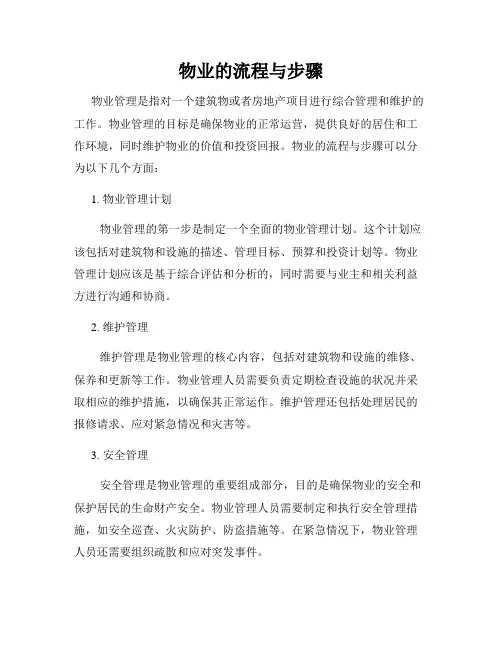 物业的流程与步骤

物业管理是指对一个建筑物或者房地产项目进行综合管理和维护的工作。物业管理的目标是确保物业的正常运营，提供良好的居住和工作环境，同时维护物业的价值和投资回报。物业的流程与步骤可以分为以下几个方面：

1. 物业管理计划

物业管理的第一步是制定一个全面的物业管理计划。这个计划应该包括对建筑物和设施的描述、管理目标、预算和投资计划等。物业管理计划应该是基于综合评估和分析的，同时需要与业主和相关利益方进行沟通和协商。

2. 维护管理

维护管理是物业管理的核心内容，包括对建筑物和设施的维修、保养和更新等工作。物业管理人员需要负责定期检查设施的状况并采取相应的维护措施，以确保其正常运作。维护管理还包括处理居民的报修请求、应对紧急情况和灾害等。

3. 安全管理

安全管理是物业管理的重要组成部分，目的是确保物业的安全和保护居民的生命财产安全。物业管理人员需要制定和执行安全管理措施，如安全巡查、火灾防护、防盗措施等。在紧急情况下，物业管理人员还需要组织疏散和应对突发事件。